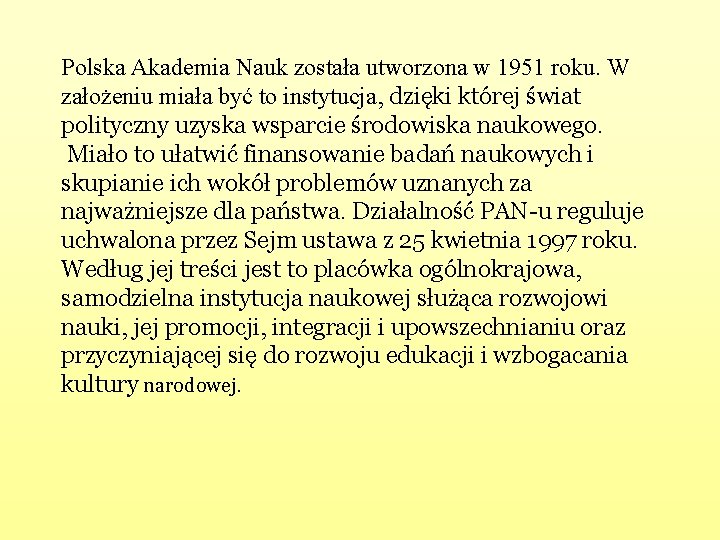 Polska Akademia Nauk została utworzona w 1951 roku. W założeniu miała być to instytucja, dzięki której świat polityczny uzyska wsparcie środowiska naukowego.
Miało to ułatwić finansowanie badań naukowych i skupianie ich wokół problemów uznanych za najważniejsze dla państwa. Działalność PAN-u reguluje uchwalona przez Sejm ustawa z 25 kwietnia 1997 roku. Według jej treści jest to placówka ogólnokrajowa, samodzielna instytucja naukowej służąca rozwojowi nauki, jej promocji, integracji i upowszechnianiu oraz przyczyniającej się do rozwoju edukacji i wzbogacania kultury narodowej.